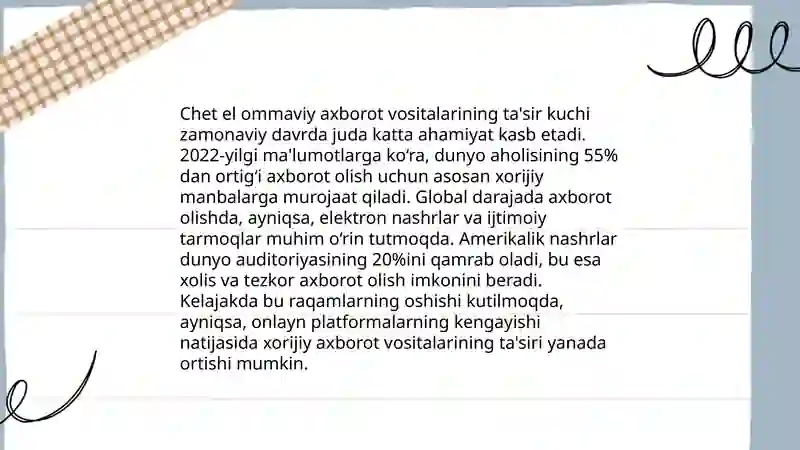 Chet el ommaviy axborot vositalarining ta'sir kuchi zamonaviy davrda juda katta ahamiyat kasb etadi. 2022-yilgi ma'lumotlarga ko‘ra, dunyo aholisining 55% dan ortig‘i axborot olish uchun asosan xorijiy manbalarga murojaat qiladi. Global darajada axborot olishda, ayniqsa, elektron nashrlar va ijtimoiy tarmoqlar muhim o‘rin tutmoqda. Amerikalik nashrlar dunyo auditoriyasining 20%ini qamrab oladi, bu esa xolis va tezkor axborot olish imkonini beradi. Kelajakda bu raqamlarning oshishi kutilmoqda, ayniqsa, onlayn platformalarning kengayishi natijasida xorijiy axborot vositalarining ta'siri yanada ortishi mumkin.